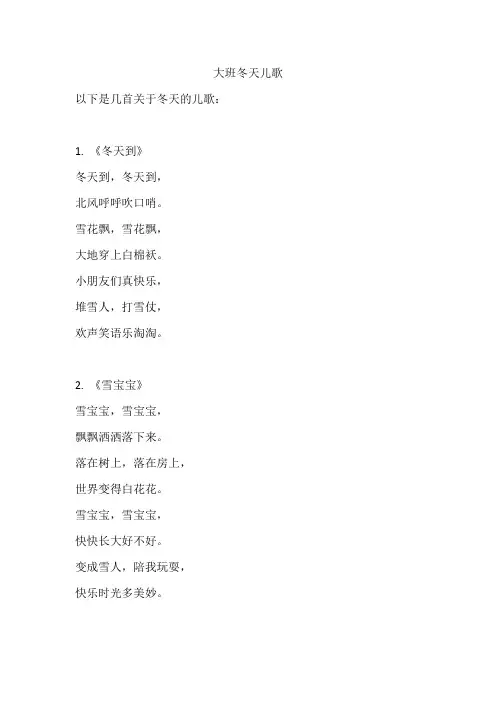 大班冬天儿歌

以下是几首关于冬天的儿歌：

1. 《冬天到》

冬天到，冬天到，

北风呼呼吹口哨。

雪花飘，雪花飘，

大地穿上白棉袄。

小朋友们真快乐，

堆雪人，打雪仗，

欢声笑语乐淘淘。

2. 《雪宝宝》

雪宝宝，雪宝宝，

飘飘洒洒落下来。

落在树上，落在房上，

世界变得白花花。

雪宝宝，雪宝宝，

快快长大好不好。

变成雪人，陪我玩耍，

快乐时光多美妙。